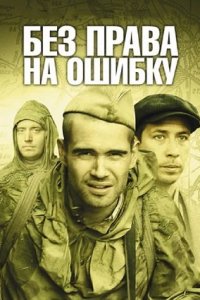 БЕЗ ПРАВА
НА ОШИБКУ